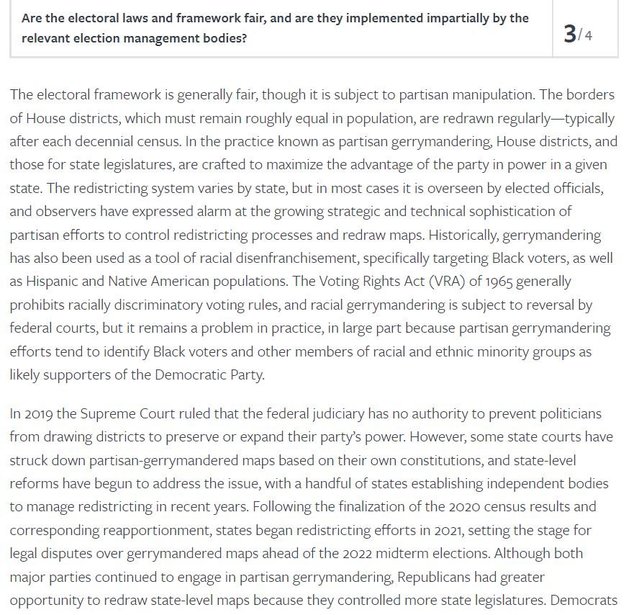 Are the electoral laws and framework fair, and are they implemented impartially by the relevant election management bodies?

3/4

The electoral framework is generally fair, though it is subject to partisan manipulation. The borders of House districts, which must remain roughly equal in population, are redrawn regularly—typically after each decennial census. In the practice known as partisan gerrymandering, House districts, and those for state legislatures, are crafted to maximize the advantage of the party in power in a given state. The redistricting system varies by state, but in most cases it is overseen by elected officials, and observers have expressed alarm at the growing strategic and technical sophistication of partisan efforts to control redistricting processes and redraw maps. Historically, gerrymandering has also been used as a tool of racial disenfranchisement, specifically targeting Black voters, as well as Hispanic and Native American populations. The Voting Rights Act (VRA) of 1965 generally prohibits racially discriminatory voting rules, and racial gerrymandering is subject to reversal by federal courts, but it remains a problem in practice, in large part because partisan gerrymandering efforts tend to identify Black voters and other members of racial and ethnic minority groups as likely supporters of the Democratic Party.

In 2019 the Supreme Court ruled that the federal judiciary has no authority to prevent politicians from drawing districts to preserve or expand their party's power. However, some state courts have struck down partisan-gerrymandered maps based on their own constitutions, and state-level reforms have begun to address the issue, with a handful of states establishing independent bodies to manage redistricting in recent years. Following the finalization of the 2020 census results and corresponding reapportionment, states began redistricting efforts in 2021, setting the stage for legal disputes over gerrymandered maps ahead of the 2022 midterm elections. Although both major parties continued to engage in partisan gerrymandering, Republicans had greater opportunity to redraw state-level maps because they controlled more state legislatures. Democrats